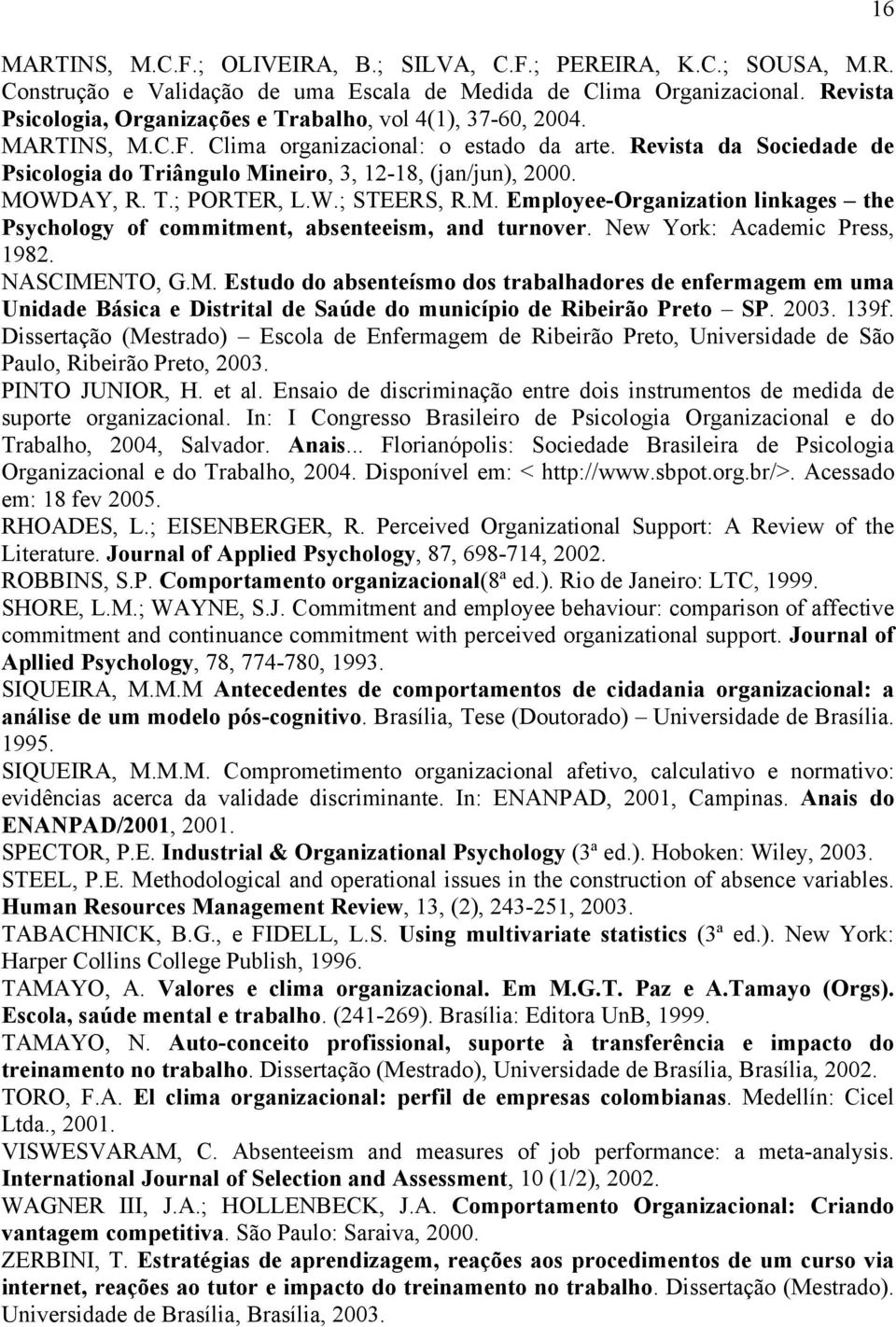 16

MARTINS, M.C.F.; OLIVEIRA, B.; SILVA, C.F.; PEREIRA, K.C.; SOUSA, M.R. Construção e Validação de uma Escala de Medida de Clima Organizacional. Revista Psicologia, Organizações e Trabalho, vol 4(1), 37-60, 2004.

MARTINS, M.C.F. Clima organizacional: o estado da arte. Revista da Sociedade de Psicologia do Triângulo Mineiro, 3, 12-18, (jan/jun), 2000.

MOWDAY, R. T.; PORTER, L.W.; STEERS, R.M. Employee-Organization linkages – the Psychology of commitment, absenteeism, and turnover. New York: Academic Press, 1982.

NASCIMENTO, G.M. Estudo do absenteísmo dos trabalhadores de enfermagem em uma Unidade Básica e Distrital de Saúde do município de Ribeirão Preto – SP. 2003. 139f. Dissertação (Mestrado) – Escola de Enfermagem de Ribeirão Preto, Universidade de São Paulo, Ribeirão Preto, 2003.

PINTO JUNIOR, H. et al. Ensaio de discriminação entre dois instrumentos de medida de suporte organizacional. In: I Congresso Brasileiro de Psicologia Organizacional e do Trabalho, 2004, Salvador. Anais... Florianópolis: Sociedade Brasileira de Psicologia Organizacional e do Trabalho, 2004. Disponível em: < http://www.sbpot.org.br/>. Acessado em: 18 fev 2005.

RHOADES, L.; EISENBERGER, R. Perceived Organizational Support: A Review of the Literature. Journal of Applied Psychology, 87, 698-714, 2002.

ROBBINS, S.P. Comportamento organizacional(8ª ed.). Rio de Janeiro: LTC, 1999.

SHORE, L.M.; WAYNE, S.J. Commitment and employee behaviour: comparison of affective commitment and continuance commitment with perceived organizational support. Journal of Apllied Psychology, 78, 774-780, 1993.

SIQUEIRA, M.M.M Antecedentes de comportamentos de cidadania organizacional: a análise de um modelo pós-cognitivo. Brasília, Tese (Doutorado) – Universidade de Brasília. 1995.

SIQUEIRA, M.M.M. Comprometimento organizacional afetivo, calculativo e normativo: evidências acerca da validade discriminante. In: ENANPAD, 2001, Campinas. Anais do ENANPAD/2001, 2001.

SPECTOR, P.E. Industrial & Organizational Psychology (3ª ed.). Hoboken: Wiley, 2003.

STEEL, P.E. Methodological and operational issues in the construction of absence variables. Human Resources Management Review, 13, (2), 243-251, 2003.

TABACHNICK, B.G., e FIDELL, L.S. Using multivariate statistics (3ª ed.). New York: Harper Collins College Publish, 1996.

TAMAYO, A. Valores e clima organizacional. Em M.G.T. Paz e A.Tamayo (Orgs). Escola, saúde mental e trabalho. (241-269). Brasília: Editora UnB, 1999.

TAMAYO, N. Auto-conceito profissional, suporte à transferência e impacto do treinamento no trabalho. Dissertação (Mestrado), Universidade de Brasília, Brasília, 2002.

TORO, F.A. El clima organizacional: perfil de empresas colombianas. Medellín: Cicel Ltda., 2001.

VISWESVARAM, C. Absenteeism and measures of job performance: a meta-analysis. International Journal of Selection and Assessment, 10 (1/2), 2002.

WAGNER III, J.A.; HOLLENBECK, J.A. Comportamento Organizacional: Criando vantagem competitiva. São Paulo: Saraiva, 2000.

ZERBINI, T. Estratégias de aprendizagem, reações aos procedimentos de um curso via internet, reações ao tutor e impacto do treinamento no trabalho. Dissertação (Mestrado). Universidade de Brasília, Brasília, 2003.